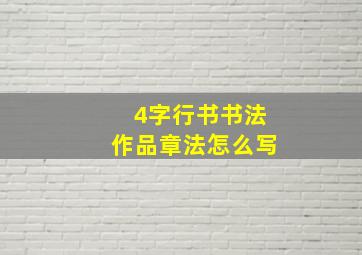 4字行书书法
作品章法怎么写